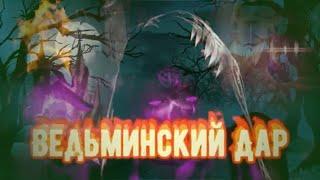 ВЕДЬМИНСКИЙ ДАР